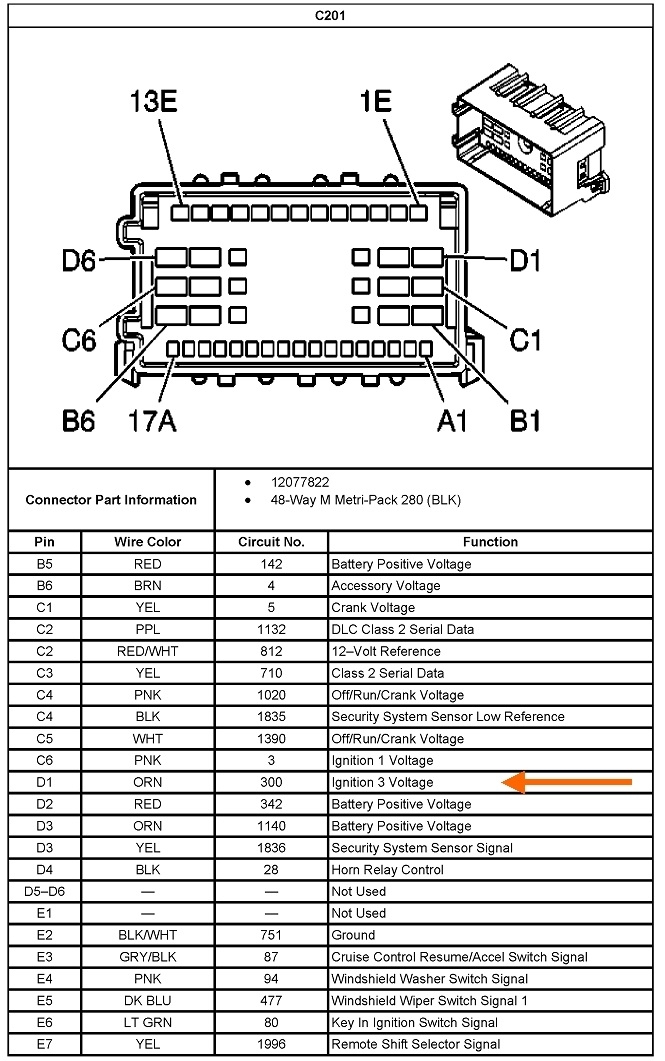 C201

13E
1E
D6
D1
C6
C1
B6
17A
A1
B1

Connector Part Information
• 12077822
• 48-Way M Metri-Pack 280 (BLK)

| Pin | Wire Color | Circuit No. | Function |
|---|---|---|---|
| B5 | RED | 142 | Battery Positive Voltage |
| B6 | BRN | 4 | Accessory Voltage |
| C1 | YEL | 5 | Crank Voltage |
| C2 | PPL | 1132 | DLC Class 2 Serial Data |
| C2 | RED/WHT | 812 | 12–Volt Reference |
| C3 | YEL | 710 | Class 2 Serial Data |
| C4 | PNK | 1020 | Off/Run/Crank Voltage |
| C4 | BLK | 1835 | Security System Sensor Low Reference |
| C5 | WHT | 1390 | Off/Run/Crank Voltage |
| C6 | PNK | 3 | Ignition 1 Voltage |
| D1 | ORN | 300 | Ignition 3 Voltage |
| D2 | RED | 342 | Battery Positive Voltage |
| D3 | ORN | 1140 | Battery Positive Voltage |
| D3 | YEL | 1836 | Security System Sensor Signal |
| D4 | BLK | 28 | Horn Relay Control |
| D5–D6 | — | — | Not Used |
| E1 | — | — | Not Used |
| E2 | BLK/WHT | 751 | Ground |
| E3 | GRY/BLK | 87 | Cruise Control Resume/Accel Switch Signal |
| E4 | PNK | 94 | Windshield Washer Switch Signal |
| E5 | DK BLU | 477 | Windshield Wiper Switch Signal 1 |
| E6 | LT GRN | 80 | Key In Ignition Switch Signal |
| E7 | YEL | 1996 | Remote Shift Selector Signal |